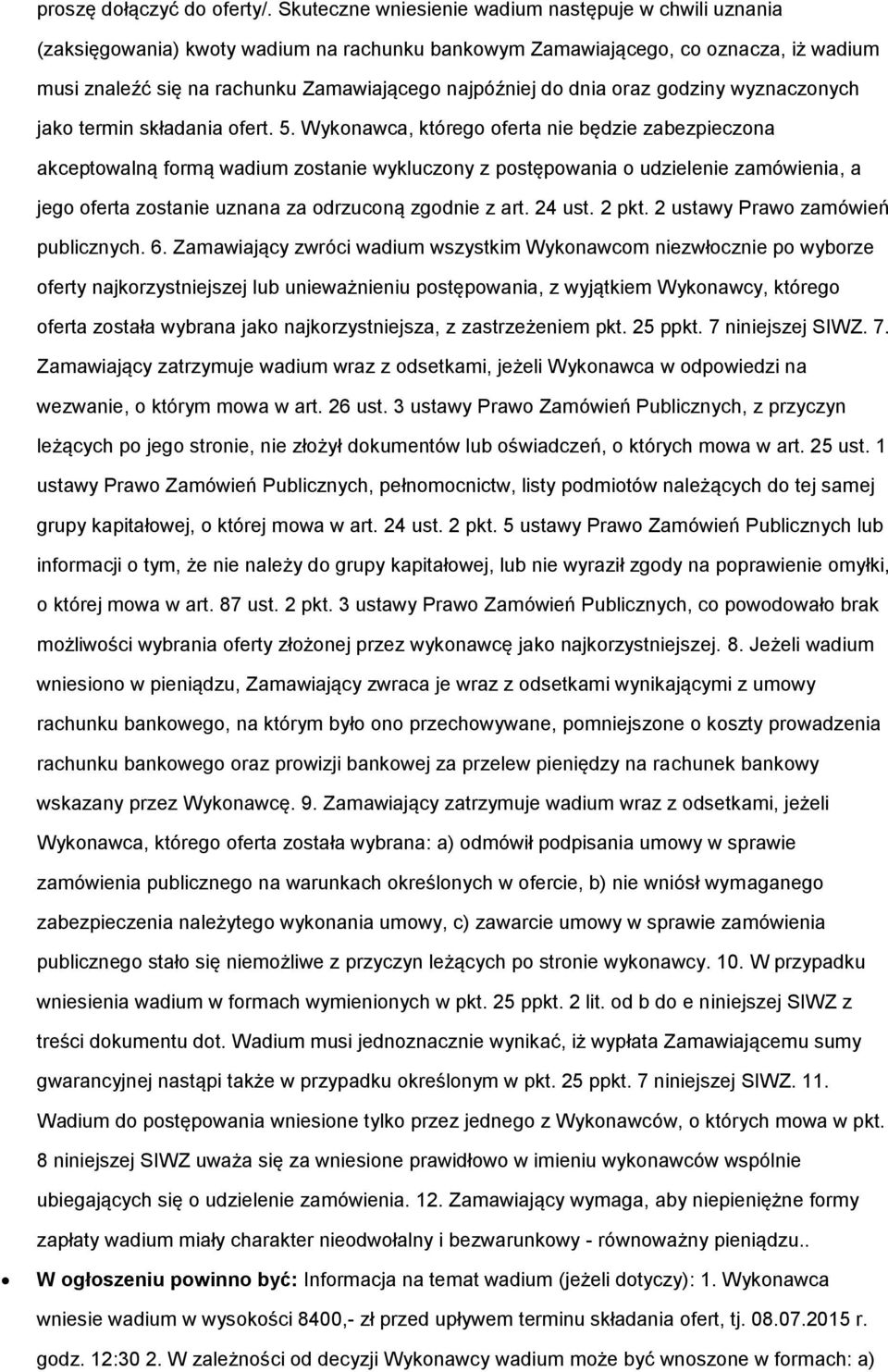 proszę dołączyć do oferty/. Skuteczne wniesienie wadium następuje w chwili uznania (zaksięgowania) kwoty wadium na rachunku bankowym Zamawiającego, co oznacza, iż wadium musi znaleźć się na rachunku Zamawiającego najpóźniej do dnia oraz godziny wyznaczonych jako termin składania ofert. 5. Wykonawca, którego oferta nie będzie zabezpieczona akceptowalną formą wadium zostanie wykluczony z postępowania o udzielenie zamówienia, a jego oferta zostanie uznana za odrzuconą zgodnie z art. 24 ust. 2 pkt. 2 ustawy Prawo zamówień publicznych. 6. Zamawiający zwróci wadium wszystkim Wykonawcom niezwłocznie po wyborze oferty najkorzystniejszej lub unieważnieniu postępowania, z wyjątkiem Wykonawcy, którego oferta została wybrana jako najkorzystniejsza, z zastrzeżeniem pkt. 25 ppkt. 7 niniejszej SIWZ. 7. Zamawiający zatrzymuje wadium wraz z odsetkami, jeżeli Wykonawca w odpowiedzi na wezwanie, o którym mowa w art. 26 ust. 3 ustawy Prawo Zamówień Publicznych, z przyczyn leżących po jego stronie, nie złożył dokumentów lub oświadczeń, o których mowa w art. 25 ust. 1 ustawy Prawo Zamówień Publicznych, pełnomocnictw, listy podmiotów należących do tej samej grupy kapitałowej, o której mowa w art. 24 ust. 2 pkt. 5 ustawy Prawo Zamówień Publicznych lub informacji o tym, że nie należy do grupy kapitałowej, lub nie wyraził zgody na poprawienie omyłki, o której mowa w art. 87 ust. 2 pkt. 3 ustawy Prawo Zamówień Publicznych, co powodowało brak możliwości wybrania oferty złożonej przez wykonawcę jako najkorzystniejszej. 8. Jeżeli wadium wniesiono w pieniądzu, Zamawiający zwraca je wraz z odsetkami wynikającymi z umowy rachunku bankowego, na którym było ono przechowywane, pomniejszone o koszty prowadzenia rachunku bankowego oraz prowizji bankowej za przelew pieniędzy na rachunek bankowy wskazany przez Wykonawcę. 9. Zamawiający zatrzymuje wadium wraz z odsetkami, jeżeli Wykonawca, którego oferta została wybrana: a) odmówił podpisania umowy w sprawie zamówienia publicznego na warunkach określonych w ofercie, b) nie wniósł wymaganego zabezpieczenia należytego wykonania umowy, c) zawarcie umowy w sprawie zamówienia publicznego stało się niemożliwe z przyczyn leżących po stronie wykonawcy. 10. W przypadku wniesienia wadium w formach wymienionych w pkt. 25 ppkt. 2 lit. od b do e niniejszej SIWZ z treści dokumentu dot. Wadium musi jednoznacznie wynikać, iż wypłata Zamawiającemu sumy gwarancyjnej nastąpi także w przypadku określonym w pkt. 25 ppkt. 7 niniejszej SIWZ. 11. Wadium do postępowania wniesione tylko przez jednego z Wykonawców, o których mowa w pkt. 8 niniejszej SIWZ uważa się za wniesione prawidłowo w imieniu wykonawców wspólnie ubiegających się o udzielenie zamówienia. 12. Zamawiający wymaga, aby niepieniężne formy zapłaty wadium miały charakter nieodwołalny i bezwarunkowy - równoważny pieniądzu..

• W ogłoszeniu powinno być: Informacja na temat wadium (jeżeli dotyczy): 1. Wykonawca wniesie wadium w wysokości 8400,- zł przed upływem terminu składania ofert, tj. 08.07.2015 r. godz. 12:30 2. W zależności od decyzji Wykonawcy wadium może być wnoszone w formach: a)